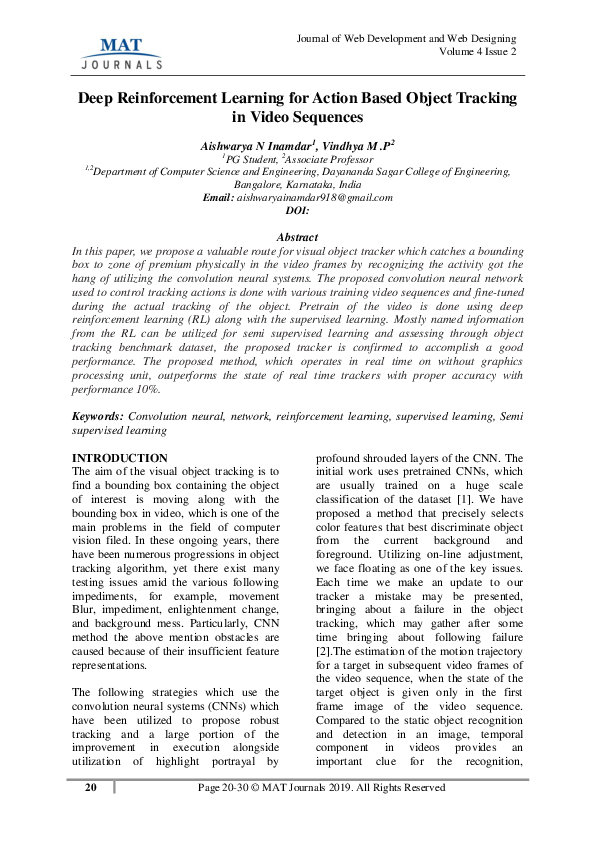 MAT
JOURNALS

Journal of Web Development and Web Designing
Volume 4 Issue 2

Deep Reinforcement Learning for Action Based Object Tracking in Video Sequences

Aishwarya N Inamdar$^1$, Vindhya M .P$^2$
$^1$PG Student, $^2$Associate Professor
$^{1,2}$Department of Computer Science and Engineering, Dayananda Sagar College of Engineering, Bangalore, Karnataka, India
Email: aishwaryainamdar918@gmail.com
DOI:

Abstract
In this paper, we propose a valuable route for visual object tracker which catches a bounding box to zone of premium physically in the video frames by recognizing the activity got the hang of utilizing the convolution neural systems. The proposed convolution neural network used to control tracking actions is done with various training video sequences and fine-tuned during the actual tracking of the object. Pretrain of the video is done using deep reinforcement learning (RL) along with the supervised learning. Mostly named information from the RL can be utilized for semi supervised learning and assessing through object tracking benchmark dataset, the proposed tracker is confirmed to accomplish a good performance. The proposed method, which operates in real time on without graphics processing unit, outperforms the state of real time trackers with proper accuracy with performance 10%.

Keywords: Convolution neural, network, reinforcement learning, supervised learning, Semi supervised learning

INTRODUCTION
The aim of the visual object tracking is to find a bounding box containing the object of interest is moving along with the bounding box in video, which is one of the main problems in the field of computer vision filed. In these ongoing years, there have been numerous progressions in object tracking algorithm, yet there exist many testing issues amid the various following impediments, for example, movement Blur, impediment, enlightenment change, and background mess. Particularly, CNN method the above mention obstacles are caused because of their insufficient feature representations.

The following strategies which use the convolution neural systems (CNNs) which have been utilized to propose robust tracking and a large portion of the improvement in execution alongside utilization of highlight portrayal by profound shrouded layers of the CNN. The initial work uses pretrained CNNs, which are usually trained on a huge scale classification of the dataset [1]. We have proposed a method that precisely selects color features that best discriminate object from the current background and foreground. Utilizing on-line adjustment, we face floating as one of the key issues. Each time we make an update to our tracker a mistake may be presented, bringing about a failure in the object tracking, which may gather after some time bringing about following failure [2].The estimation of the motion trajectory for a target in subsequent video frames of the video sequence, when the state of the target object is given only in the first frame image of the video sequence. Compared to the static object recognition and detection in an image, temporal component in videos provides an important clue for the recognition,

20

Page 20-30 © MAT Journals 2019. All Rights Reserved